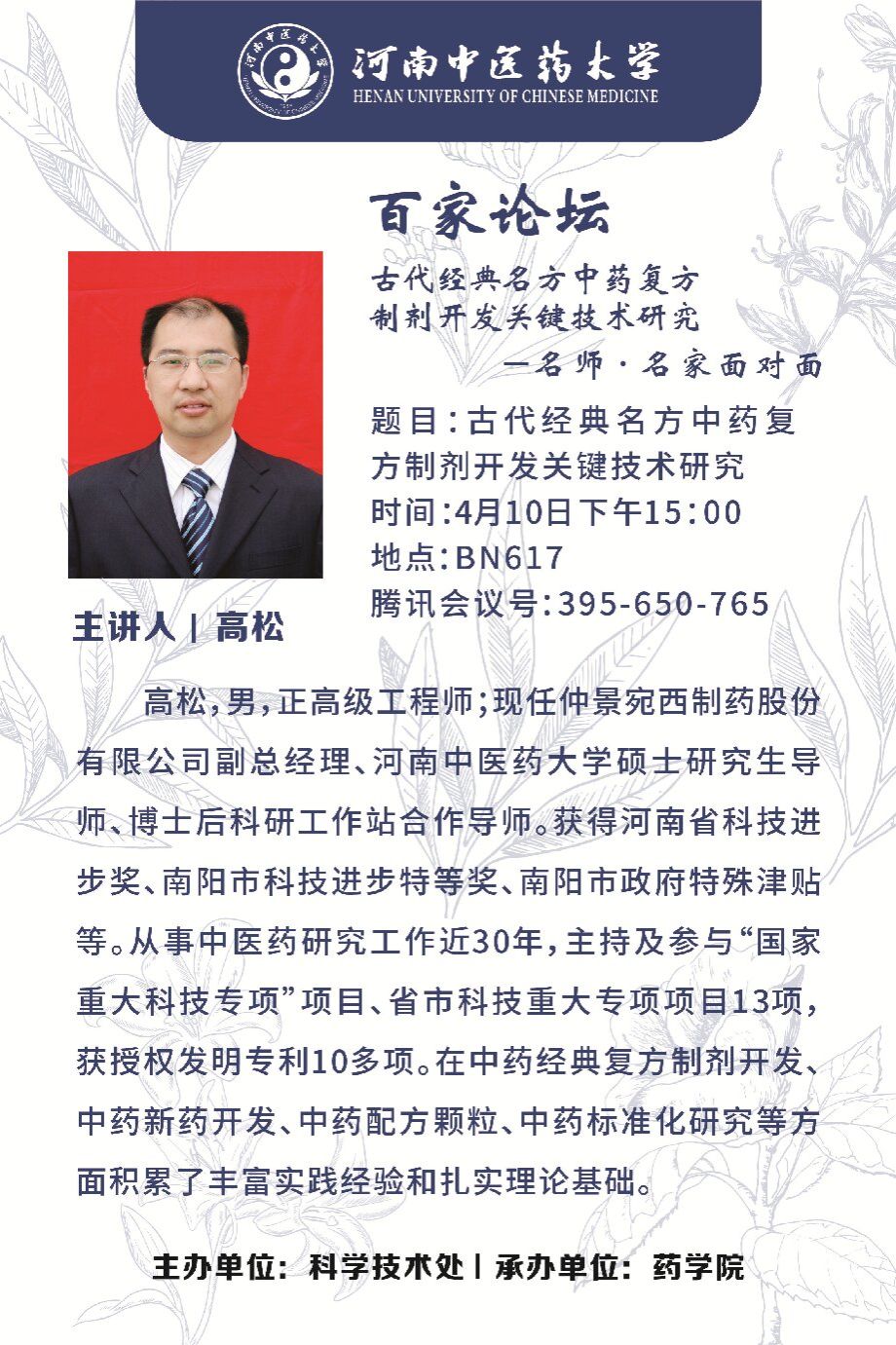 河南中医药大学
HENAN UNIVERSITY OF CHINESE MEDICINE

百家论坛

古代经典名方中药复方制剂开发关键技术研究
—名师·名家面对面

题目:古代经典名方中药复方制剂开发关键技术研究
时间:4月10日下午15:00
地点:BN617
腾讯会议号:395-650-765

主讲人 | 高松

高松,男,正高级工程师;现任仲景宛西制药股份有限公司副总经理、河南中医药大学硕士研究生导师、博士后科研工作站合作导师。获得河南省科技进步奖、南阳市科技进步特等奖、南阳市政府特殊津贴等。从事中医药研究工作近30年,主持及参与“国家重大科技专项”项目、省市科技重大专项项目13项,获授权发明专利10多项。在中药经典复方制剂开发、中药新药开发、中药配方颗粒、中药标准化研究等方面积累了丰富实践经验和扎实理论基础。

主办单位: 科学技术处 | 承办单位: 药学院